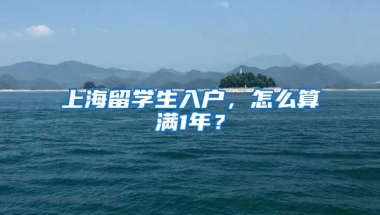 上海留学生入户，怎么算满1年？